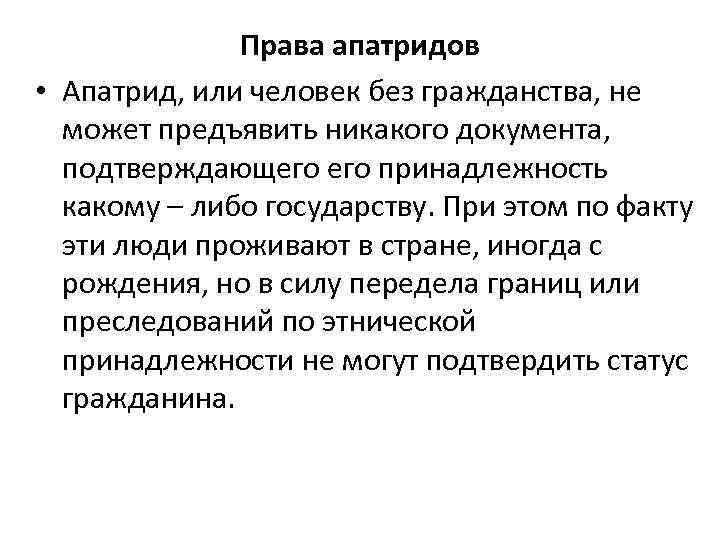 Права апатридов

• Апатрид, или человек без гражданства, не может предъявить никакого документа, подтверждающего его принадлежность какому – либо государству. При этом по факту эти люди проживают в стране, иногда с рождения, но в силу передела границ или преследований по этнической принадлежности не могут подтвердить статус гражданина.